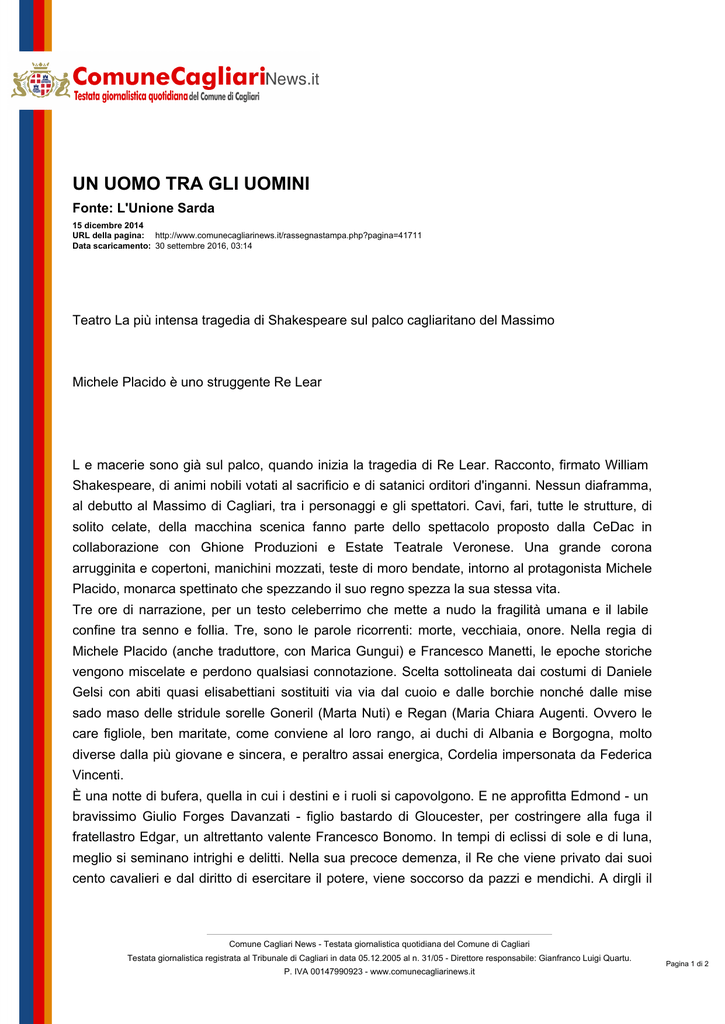 ComuneCagliariNews.it
Testata giornalistica quotidiana del Comune di Cagliari

UN UOMO TRA GLI UOMINI

Fonte: L'Unione Sarda

15 dicembre 2014
URL della pagina: http://www.comunecagliarinews.it/rassegnastampa.php?pagina=41711
Data scaricamento: 30 settembre 2016, 03:14

Teatro La più intensa tragedia di Shakespeare sul palco cagliaritano del Massimo

Michele Placido è uno struggente Re Lear

L e macerie sono già sul palco, quando inizia la tragedia di Re Lear. Racconto, firmato William Shakespeare, di animi nobili votati al sacrificio e di satanici orditori d'inganni. Nessun diaframma, al debutto al Massimo di Cagliari, tra i personaggi e gli spettatori. Cavi, fari, tutte le strutture, di solito celate, della macchina scenica fanno parte dello spettacolo proposto dalla CeDac in collaborazione con Ghione Produzioni e Estate Teatrale Veronese. Una grande corona arrugginita e copertoni, manichini mozzati, teste di moro bendate, intorno al protagonista Michele Placido, monarca spettinato che spezzando il suo regno spezza la sua stessa vita.
Tre ore di narrazione, per un testo celeberrimo che mette a nudo la fragilità umana e il labile confine tra senno e follia. Tre, sono le parole ricorrenti: morte, vecchiaia, onore. Nella regia di Michele Placido (anche traduttore, con Marica Gungui) e Francesco Manetti, le epoche storiche vengono miscelate e perdono qualsiasi connotazione. Scelta sottolineata dai costumi di Daniele Gelsi con abiti quasi elisabettiani sostituiti via via dal cuoio e dalle borchie nonché dalle mise sado maso delle stridule sorelle Goneril (Marta Nuti) e Regan (Maria Chiara Augenti. Ovvero le care figliole, ben maritate, come conviene al loro rango, ai duchi di Albania e Borgogna, molto diverse dalla più giovane e sincera, e peraltro assai energica, Cordelia impersonata da Federica Vincenti.
È una notte di bufera, quella in cui i destini e i ruoli si capovolgono. E ne approfitta Edmond - un bravissimo Giulio Forges Davanzati - figlio bastardo di Gloucester, per costringere alla fuga il fratellastro Edgar, un altrettanto valente Francesco Bonomo. In tempi di eclissi di sole e di luna, meglio si seminano intrighi e delitti. Nella sua precoce demenza, il Re che viene privato dai suoi cento cavalieri e dal diritto di esercitare il potere, viene soccorso da pazzi e mendichi. A dirgli il

Comune Cagliari News - Testata giornalistica quotidiana del Comune di Cagliari
Testata giornalistica registrata al Tribunale di Cagliari in data 05.12.2005 al n. 31/05 - Direttore responsabile: Gianfranco Luigi Quartu.
P. IVA 00147990923 - www.comunecagliarinews.it

Pagina 1 di 2